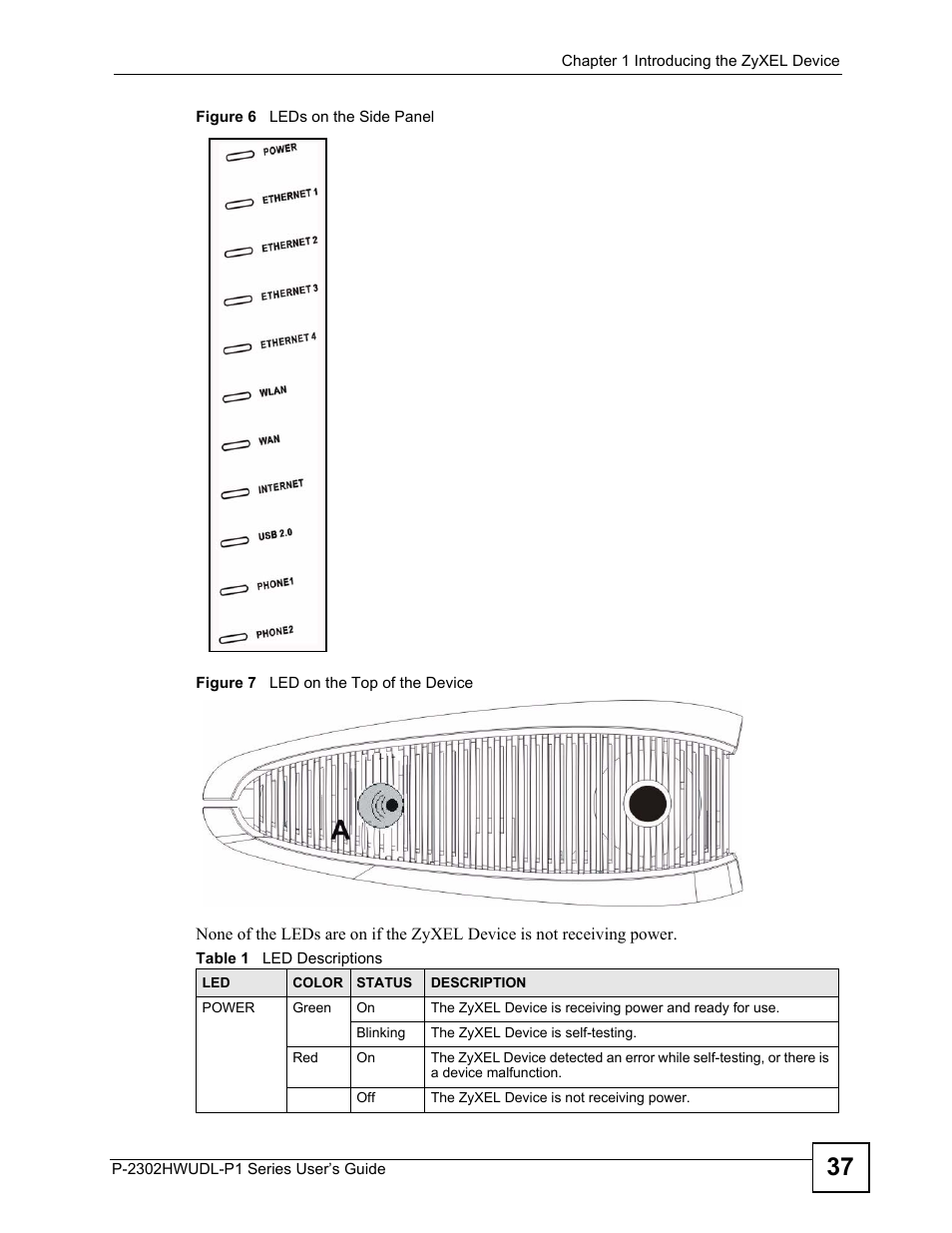 Chapter 1 Introducing the ZyXEL Device

Figure 6 LEDs on the Side Panel

POWER
ETHERNET 1
ETHERNET 2
ETHERNET 3
ETHERNET 4
WLAN
WAN
INTERNET
USB 2.0
PHONE1
PHONE2

Figure 7 LED on the Top of the Device

A

None of the LEDs are on if the ZyXEL Device is not receiving power.

Table 1 LED Descriptions

| LED | COLOR | STATUS | DESCRIPTION |
|---|---|---|---|
| POWER | Green | On | The ZyXEL Device is receiving power and ready for use. |
| | | Blinking | The ZyXEL Device is self-testing. |
| | Red | On | The ZyXEL Device detected an error while self-testing, or there is a device malfunction. |
| | | Off | The ZyXEL Device is not receiving power. |

P-2302HWUDL-P1 Series User's Guide

37